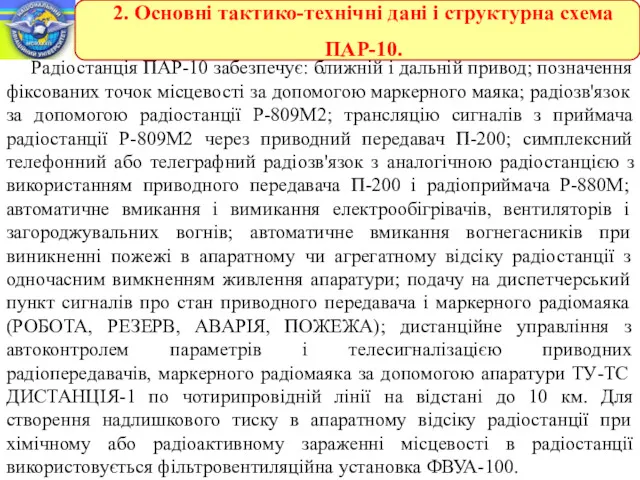 НАЦІОНАЛЬНИЙ АВІАЦІЙНИЙ УНІВЕРСИТЕТ

2. Основні тактико-технічні дані і структурна схема ПАР-10.

Радіостанція ПАР-10 забезпечує: ближній і дальній привод; позначення фіксованих точок місцевості за допомогою маркерного маяка; радіозв'язок за допомогою радіостанції Р-809М2; трансляцію сигналів з приймача радіостанції Р-809М2 через приводний передавач П-200; симплексний телефонний або телеграфний радіозв'язок з аналогічною радіостанцією з використанням приводного передавача П-200 і радіоприймача Р-880М; автоматичне вмикання і вимикання електрообігрівачів, вентиляторів і загороджувальних вогнів; автоматичне вмикання вогнегасників при виникненні пожежі в апаратному чи агрегатному відсіку радіостанції з одночасним вимкненням живлення апаратури; подачу на диспетчерський пункт сигналів про стан приводного передавача і маркерного радіомаяка (РОБОТА, РЕЗЕРВ, АВАРІЯ, ПОЖЕЖА); дистанційне управління з автоконтролем параметрів і телесигналізацією приводних радіопередавачів, маркерного радіомаяка за допомогою апаратури ТУ-ТС ДИСТАНЦІЯ-1 по чотирипровідній лінії на відстані до 10 км. Для створення надлишкового тиску в апаратному відсіку радіостанції при хімічному або радіоактивному зараженні місцевості в радіостанції використовується фільтровентиляційна установка ФВУА-100.